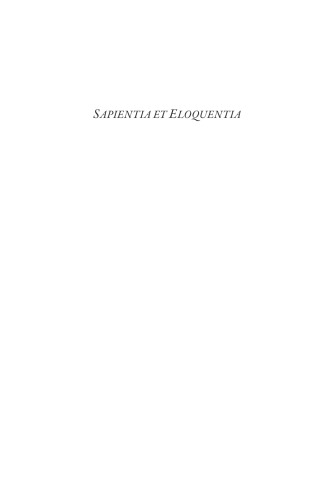 SAPIENTIA ET ELOQUENTIA